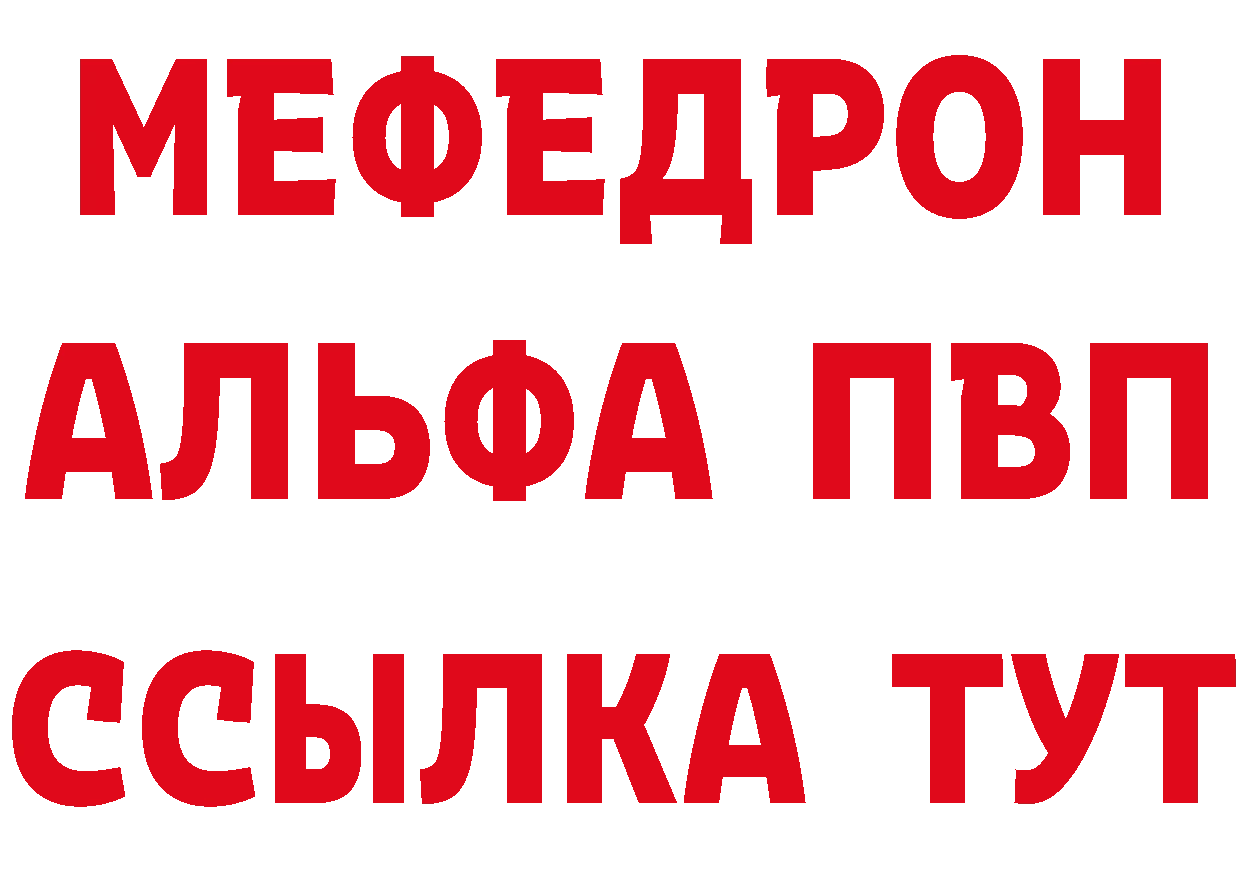 МЕФЕДРОН
АЛЬФА ПВП
ССЫЛКА ТУТ